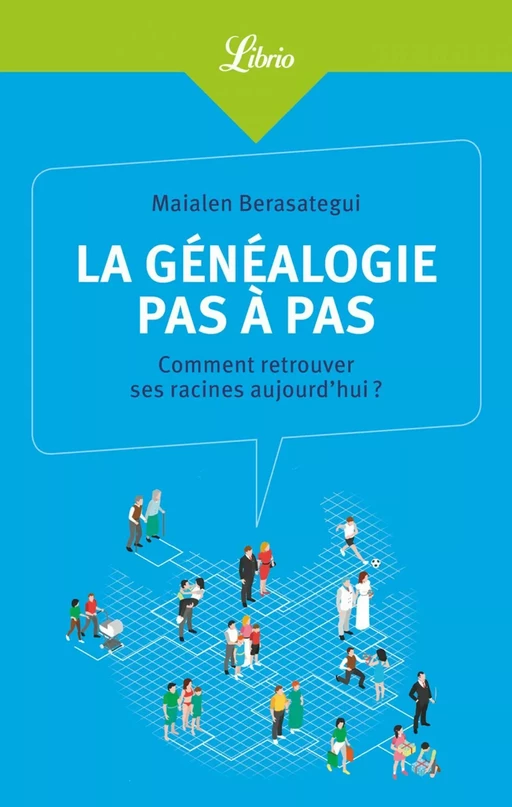 Librio

Maialen Berasategui

LA GÉNÉALOGIE PAS À PAS

Comment retrouver ses racines aujourd'hui ?